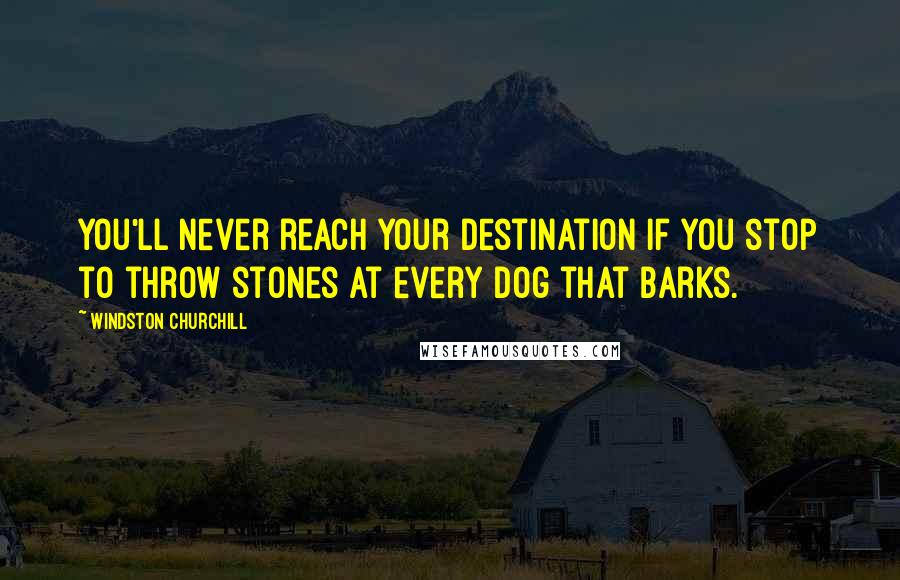 YOU'LL NEVER REACH YOUR DESTINATION IF YOU STOP TO THROW STONES AT EVERY DOG THAT BARKS.

~ WINDSTON CHURCHILL

WISEFAMOUSQUOTES.COM